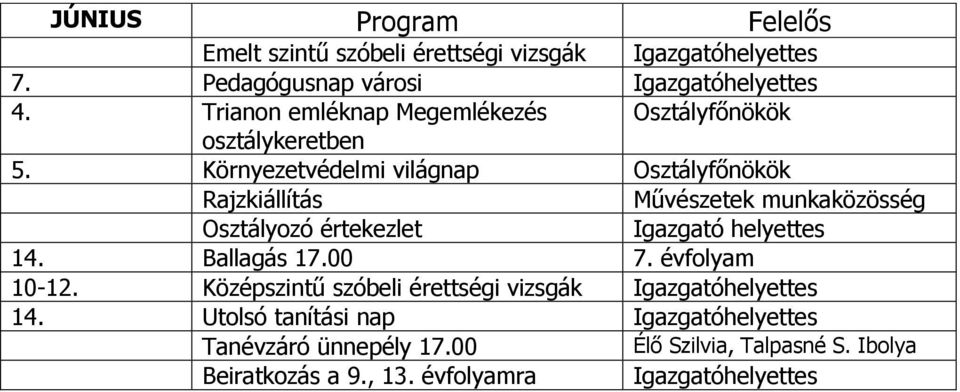 | JÚNIUS | Program | Felelős |
|---|---|---|
| | Emelt szintű szóbeli érettségi vizsgák | Igazgatóhelyettes |
| 7. | Pedagógusnap városi | Igazgatóhelyettes |
| 4. | Trianon emléknap Megemlékezés osztálykeretben | Osztályfőnökök |
| 5. | Környezetvédelmi világnap | Osztályfőnökök |
| | Rajzkiállítás | Művészetek munkaközösség |
| | Osztályozó értekezlet | Igazgató helyettes |
| 14. | Ballagás 17.00 | 7. évfolyam |
| 10-12. | Középszintű szóbeli érettségi vizsgák | Igazgatóhelyettes |
| 14. | Utolsó tanítási nap | Igazgatóhelyettes |
| | Tanévzáró ünnepély 17.00 | Élő Szilvia, Talpasné S. Ibolya |
| | Beiratkozás a 9., 13. évfolyamra | Igazgatóhelyettes |